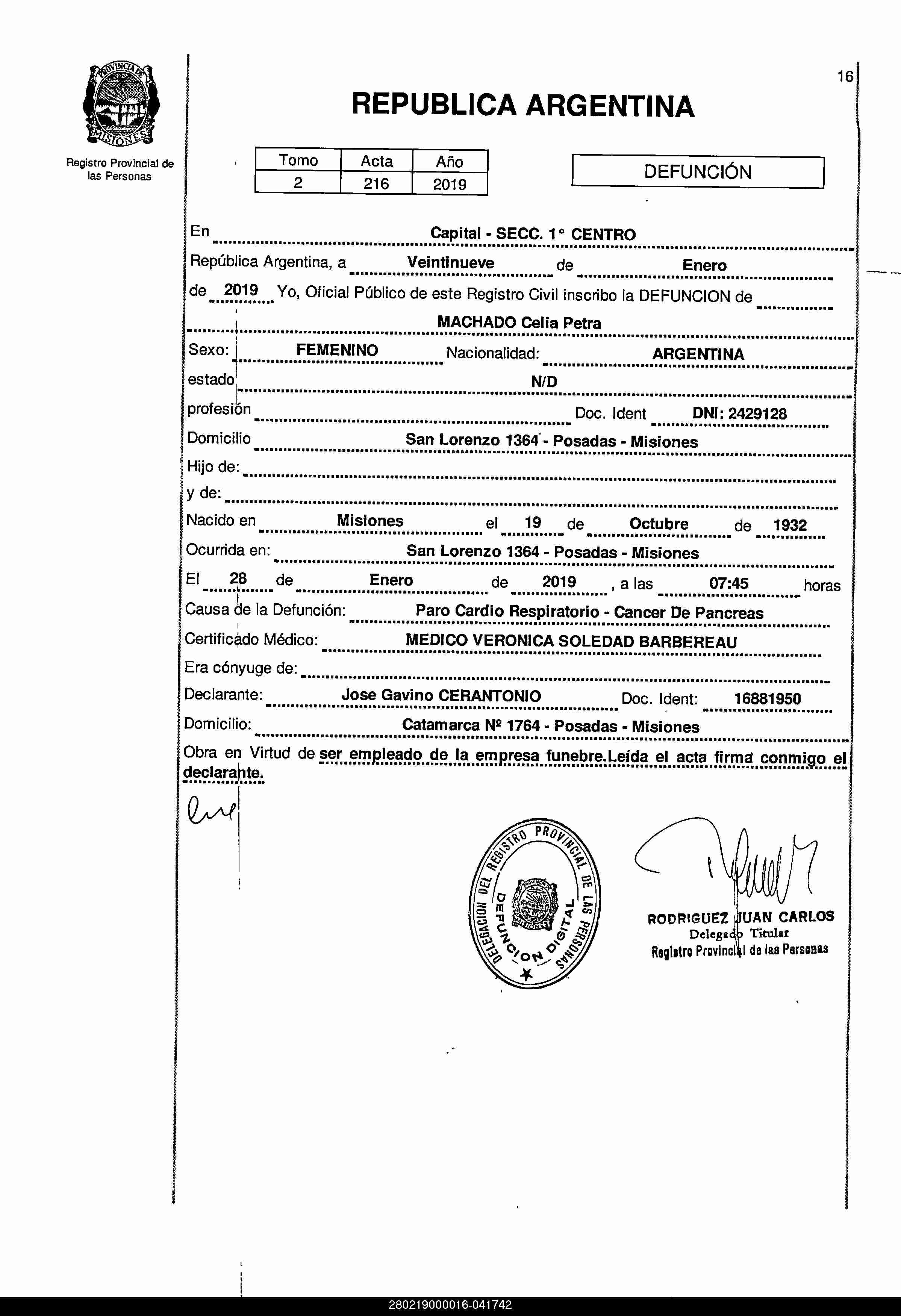 PROVINCIA DE MISIONES

Registro Provincial de las Personas

16

REPUBLICA ARGENTINA

| Tomo | Acta | Año |
|---|---|---|
| 2 | 216 | 2019 |

DEFUNCIÓN

En Capital - SECC. 1° CENTRO
República Argentina, a Veintinueve de Enero
de 2019 Yo, Oficial Público de este Registro Civil inscribo la DEFUNCION de
MACHADO Celia Petra
Sexo: FEMENINO Nacionalidad: ARGENTINA
estado N/D
profesión Doc. Ident DNI: 2429128
Domicilio San Lorenzo 1364 - Posadas - Misiones
Hijo de:
y de:
Nacido en Misiones el 19 de Octubre de 1932
Ocurrida en: San Lorenzo 1364 - Posadas - Misiones
El 28 de Enero de 2019 , a las 07:45 horas
Causa de la Defunción: Paro Cardio Respiratorio - Cancer De Pancreas
Certificado Médico: MEDICO VERONICA SOLEDAD BARBEREAU
Era cónyuge de:
Declarante: Jose Gavino CERANTONIO Doc. Ident: 16881950
Domicilio: Catamarca Nº 1764 - Posadas - Misiones
Obra en Virtud de ser empleado de la empresa funebre.Leída el acta firma conmigo el declarante.

DELEGACION DEL REGISTRO PROVINCIAL DE LAS PERSONAS
DEFUNCION DIGITAL
PROVINCIA DE MISIONES

RODRIGUEZ JUAN CARLOS
Delegado Titular
Registro Provincial de las Personas

280219000016-041742